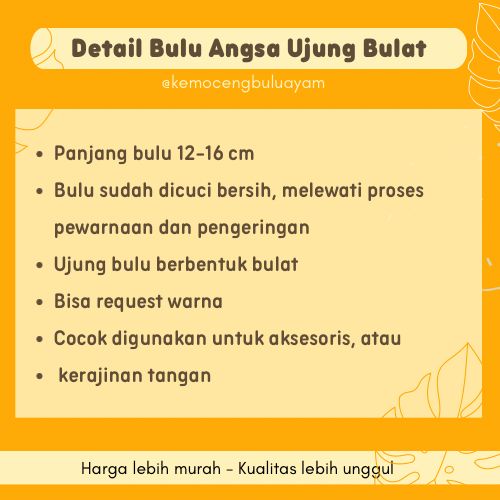 Detail Bulu Angsa Ujung Bulat

@kemocengbuluayam

• Panjang bulu 12-16 cm
• Bulu sudah dicuci bersih, melewati proses pewarnaan dan pengeringan
• Ujung bulu berbentuk bulat
• Bisa request warna
• Cocok digunakan untuk aksesoris, atau
• kerajinan tangan

Harga lebih murah - Kualitas lebih unggul